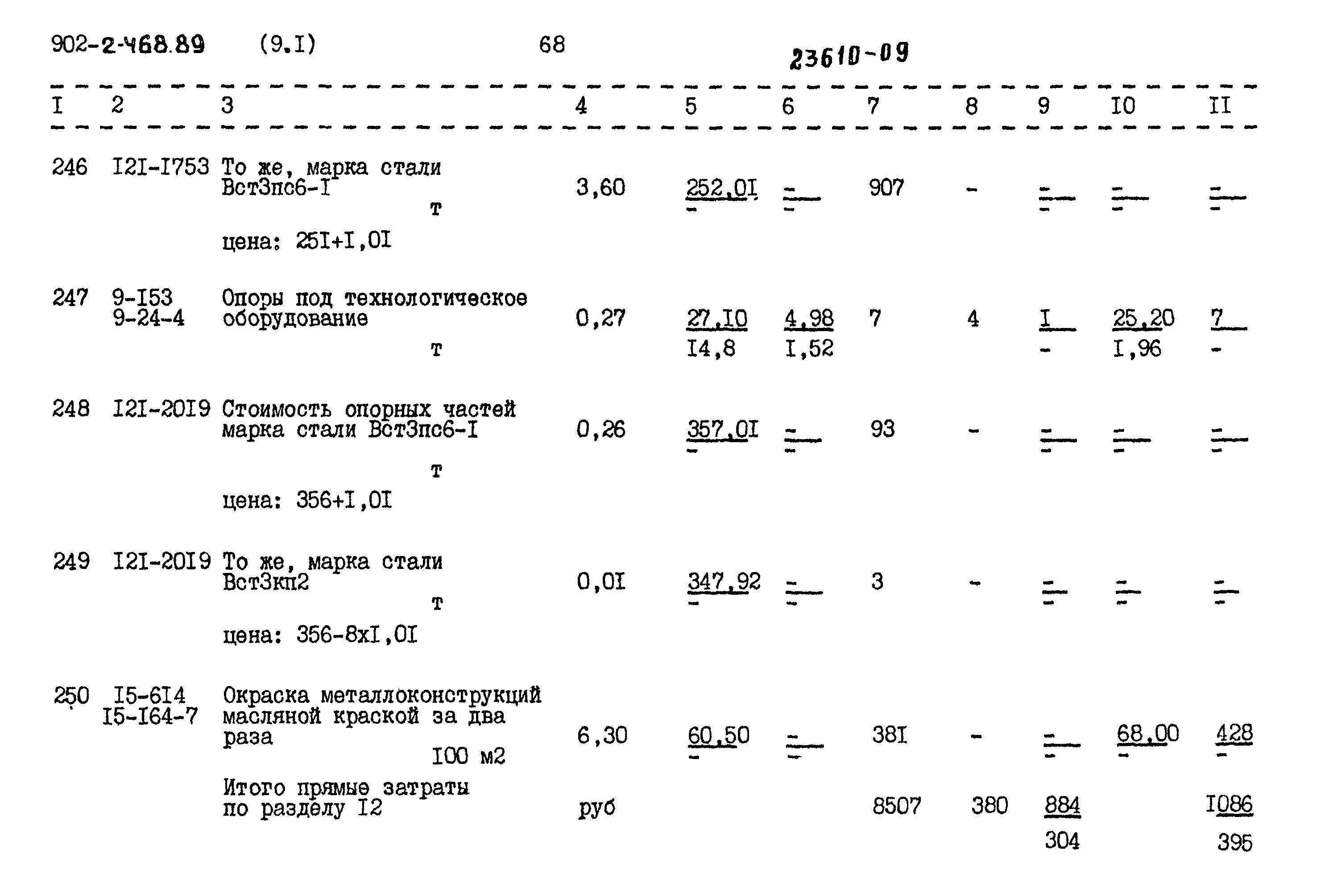 902-2-468.89 (9.I) 68 23610-09

| I | 2 | 3 | 4 | 5 | 6 | 7 | 8 | 9 | I0 | II |
|---|---|---|---|---|---|---|---|---|---|---|
| 246 | I2I-I753 | То же, марка стали ВстЗпс6-I т цена: 25I+I,0I | 3,60 | 252,0I - | - - | 907 | - | - - | - - | - - |
| 247 | 9-I53 9-24-4 | Опоры под технологическое оборудование т | 0,27 | 27,I0 I4,8 | 4,98 I,52 | 7 | 4 | I - | 25,20 I,96 | 7 - |
| 248 | I2I-20I9 | Стоимость опорных частей марка стали ВстЗпс6-I т цена: 356+I,0I | 0,26 | 357,0I - | - - | 93 | - | - - | - - | - - |
| 249 | I2I-20I9 | То же, марка стали ВстЗкп2 т цена: 356-8хI,0I | 0,0I | 347,92 - | - - | 3 | - | - - | - - | - - |
| 250 | I5-6I4 I5-I64-7 | Окраска металлоконструкций масляной краской за два раза I00 м2 | 6,30 | 60,50 - | - - | 38I | - | - - | 68,00 - | 428 - |
| | | Итого прямые затраты по разделу I2 | руб | | | 8507 | 380 | 884 304 | | I086 395 |